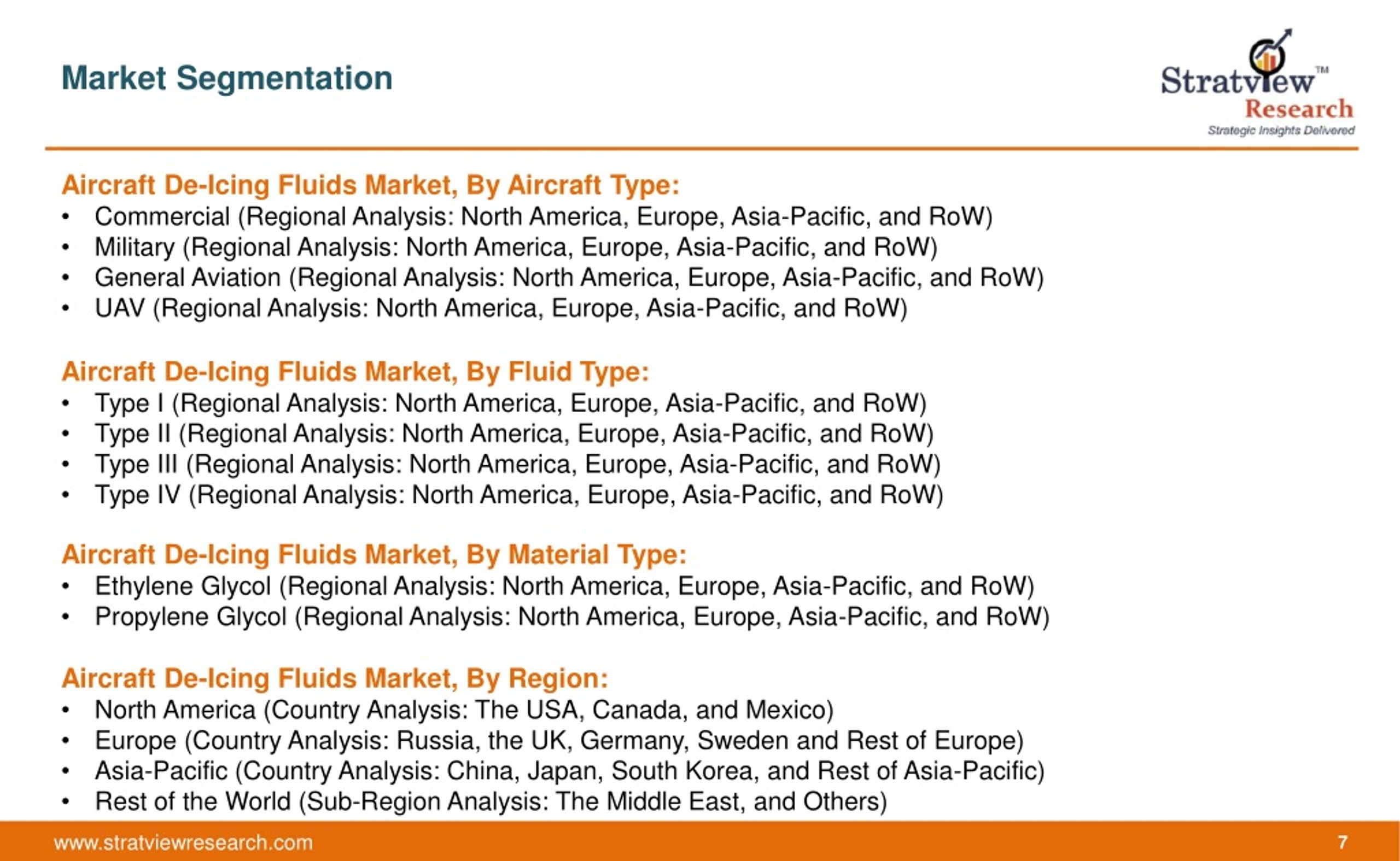 Market Segmentation

Stratview™ Research
Strategic Insights Delivered

Aircraft De-Icing Fluids Market, By Aircraft Type:
• Commercial (Regional Analysis: North America, Europe, Asia-Pacific, and RoW)
• Military (Regional Analysis: North America, Europe, Asia-Pacific, and RoW)
• General Aviation (Regional Analysis: North America, Europe, Asia-Pacific, and RoW)
• UAV (Regional Analysis: North America, Europe, Asia-Pacific, and RoW)

Aircraft De-Icing Fluids Market, By Fluid Type:
• Type I (Regional Analysis: North America, Europe, Asia-Pacific, and RoW)
• Type II (Regional Analysis: North America, Europe, Asia-Pacific, and RoW)
• Type III (Regional Analysis: North America, Europe, Asia-Pacific, and RoW)
• Type IV (Regional Analysis: North America, Europe, Asia-Pacific, and RoW)

Aircraft De-Icing Fluids Market, By Material Type:
• Ethylene Glycol (Regional Analysis: North America, Europe, Asia-Pacific, and RoW)
• Propylene Glycol (Regional Analysis: North America, Europe, Asia-Pacific, and RoW)

Aircraft De-Icing Fluids Market, By Region:
• North America (Country Analysis: The USA, Canada, and Mexico)
• Europe (Country Analysis: Russia, the UK, Germany, Sweden and Rest of Europe)
• Asia-Pacific (Country Analysis: China, Japan, South Korea, and Rest of Asia-Pacific)
• Rest of the World (Sub-Region Analysis: The Middle East, and Others)

www.stratviewresearch.com
7